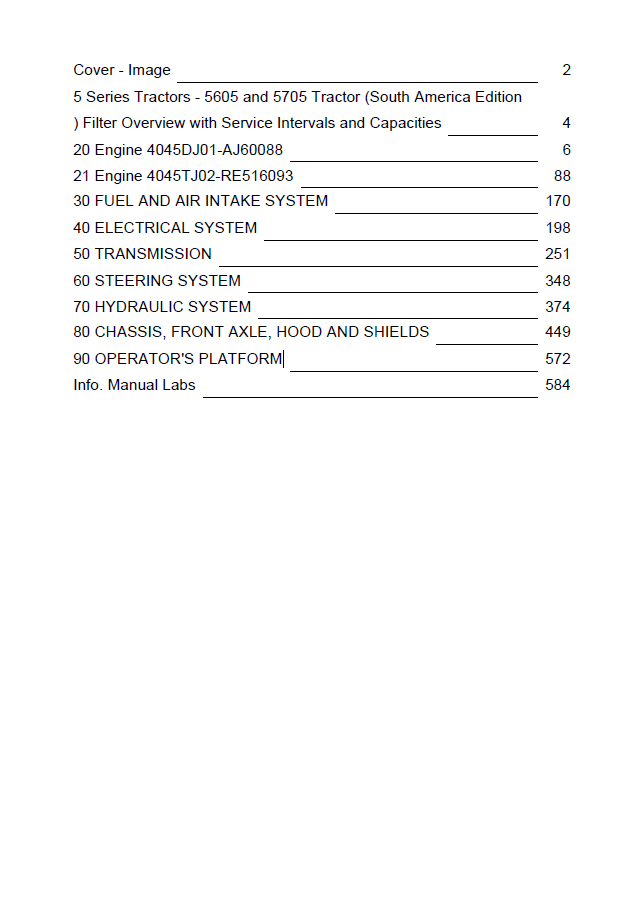 Cover - Image 2

5 Series Tractors - 5605 and 5705 Tractor (South America Edition ) Filter Overview with Service Intervals and Capacities 4

20 Engine 4045DJ01-AJ60088 6

21 Engine 4045TJ02-RE516093 88

30 FUEL AND AIR INTAKE SYSTEM 170

40 ELECTRICAL SYSTEM 198

50 TRANSMISSION 251

60 STEERING SYSTEM 348

70 HYDRAULIC SYSTEM 374

80 CHASSIS, FRONT AXLE, HOOD AND SHIELDS 449

90 OPERATOR'S PLATFORM 572

Info. Manual Labs 584